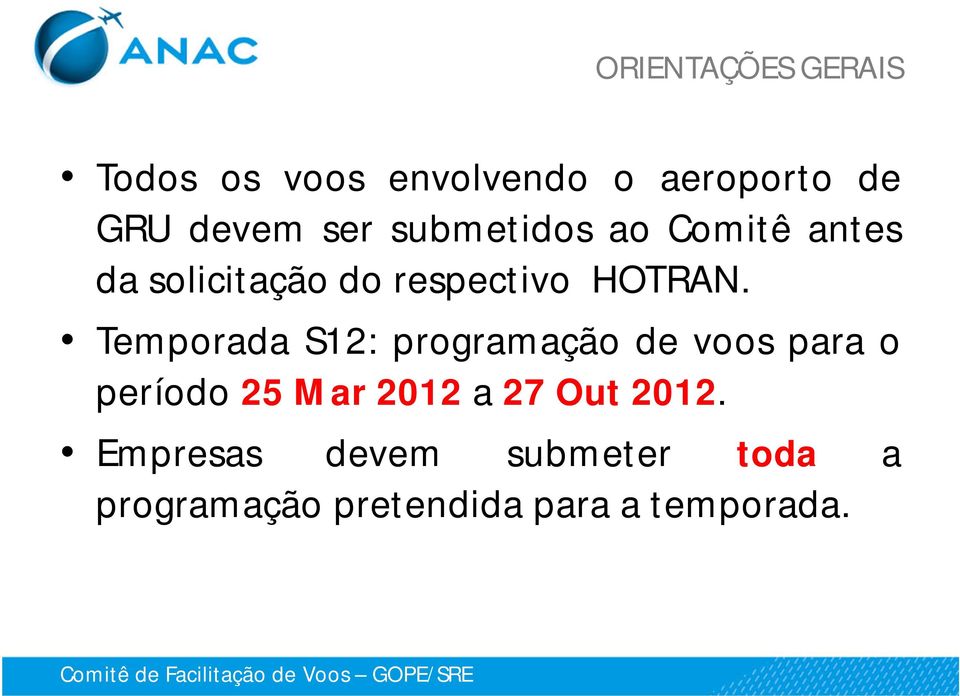 ANAC

ORIENTAÇÕES GERAIS

• Todos os voos envolvendo o aeroporto de GRU devem ser submetidos ao Comitê antes da solicitação do respectivo HOTRAN.

• Temporada S12: programação de voos para o período 25 Mar 2012 a 27 Out 2012.

• Empresas devem submeter toda a programação pretendida para a temporada.

Comitê de Facilitação de Voos – GOPE/SRE